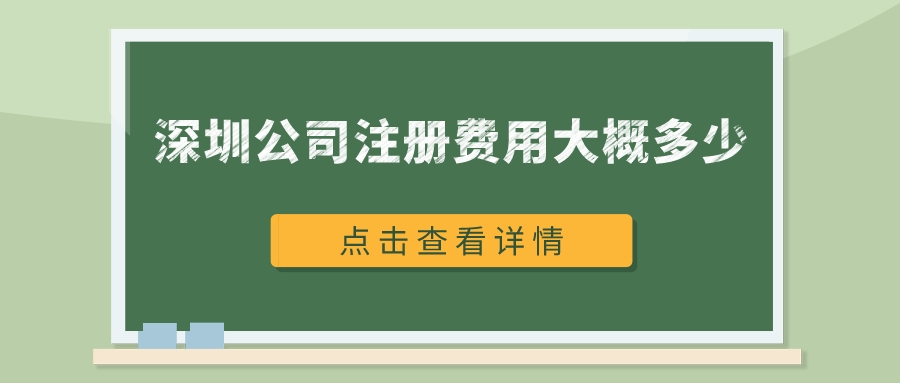 深圳公司注册费用大概多少

点击查看详情